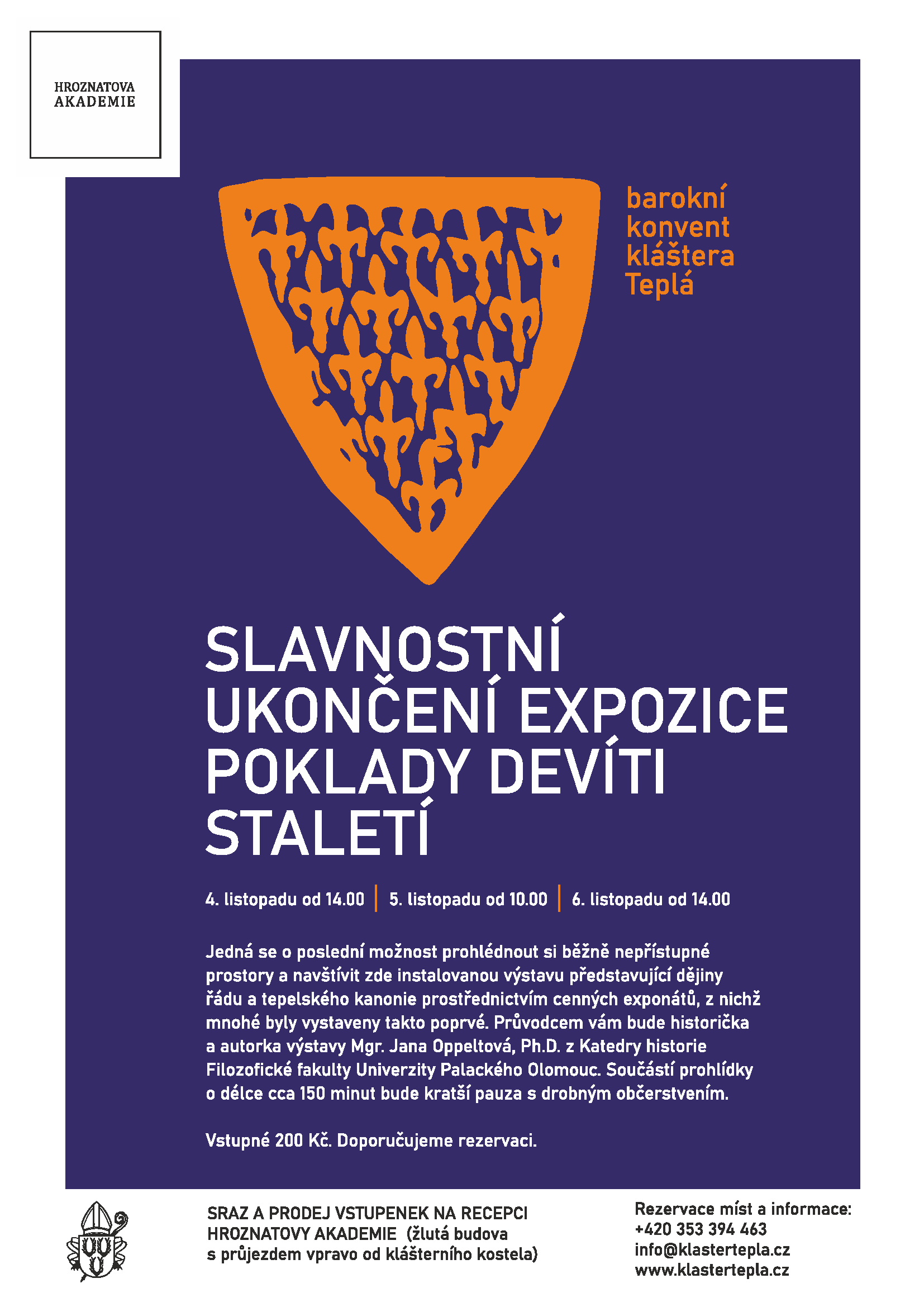 HROZNATOVA AKADEMIE

barokní konvent kláštera Teplá

SLAVNOSTNÍ UKONČENÍ EXPOZICE POKLADY DEVÍTI STALETÍ

4. listopadu od 14.00 | 5. listopadu od 10.00 | 6. listopadu od 14.00

Jedná se o poslední možnost prohlédnout si běžně nepřístupné prostory a navštívit zde instalovanou výstavu představující dějiny řádu a tepelského kanonie prostřednictvím cenných exponátů, z nichž mnohé byly vystaveny takto poprvé. Průvodcem vám bude historička a autorka výstavy Mgr. Jana Oppeltová, Ph.D. z Katedry historie Filozofické fakulty Univerzity Palackého Olomouc. Součástí prohlídky o délce cca 150 minut bude kratší pauza s drobným občerstvením.

Vstupné 200 Kč. Doporučujeme rezervaci.

SRAZ A PRODEJ VSTUPENEK NA RECEPCI HROZNATOVY AKADEMIE (žlutá budova s průjezdem vpravo od klášterního kostela)

Rezervace míst a informace:
+420 353 394 463
info@klastertepla.cz
www.klastertepla.cz